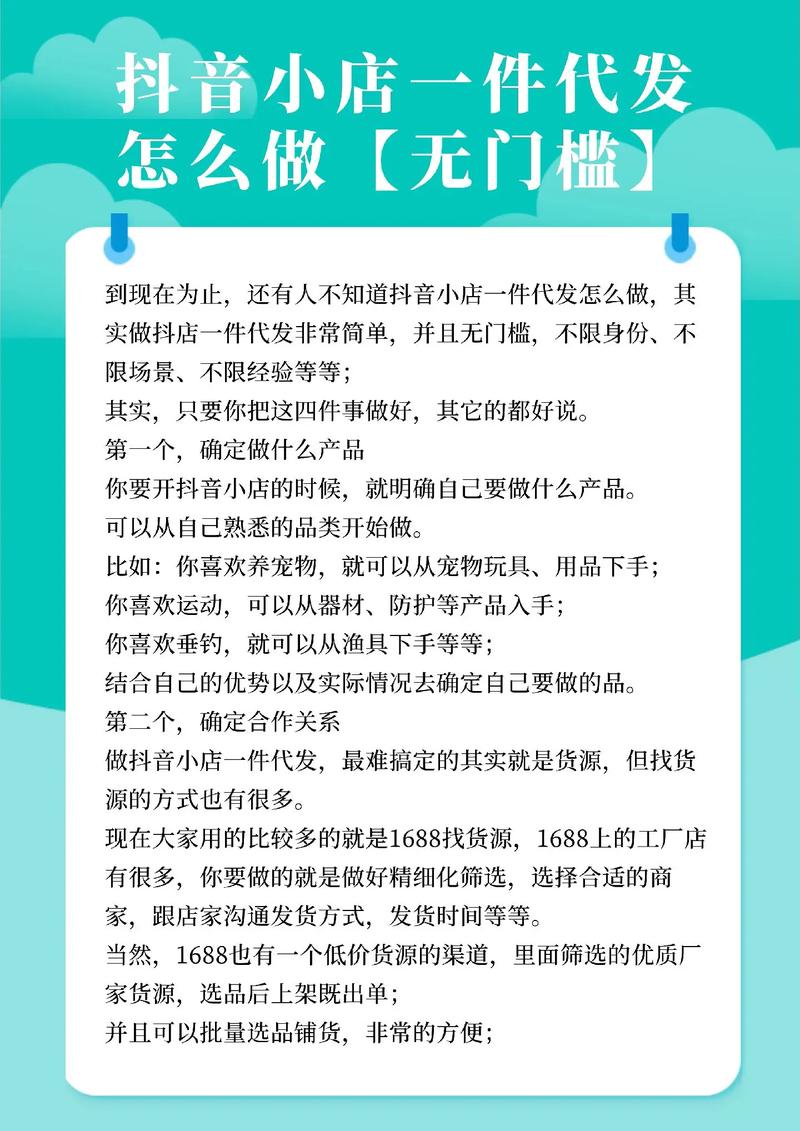 抖音小店一件代发怎么做【无门槛】

到现在为止，还有人不知道抖音小店一件代发怎么做，其实做抖店一件代发非常简单，并且无门槛，不限身份、不限场景、不限经验等等；

其实，只要你把这四件事做好，其它的都好说。

第一个，确定做什么产品

你要开抖音小店的时候，就明确自己要做什么产品。

可以从自己熟悉的品类开始做。

比如：你喜欢养宠物，就可以从宠物玩具、用品下手；

你喜欢运动，可以从器材、防护等产品入手；

你喜欢垂钓，就可以从渔具下手等等；

结合自己的优势以及实际情况去确定自己要做的品。

第二个，确定合作关系

做抖音小店一件代发，最难搞定的其实就是货源，但找货源的方式也有很多。

现在大家用的比较多的就是1688找货源，1688上的工厂店有很多，你要做的就是做好精细化筛选，选择合适的商家，跟店家沟通发货方式，发货时间等等。

当然，1688也有一个低价货源的渠道，里面筛选的优质厂家货源，选品后上架既出单；

并且可以批量选品铺货，非常的方便；